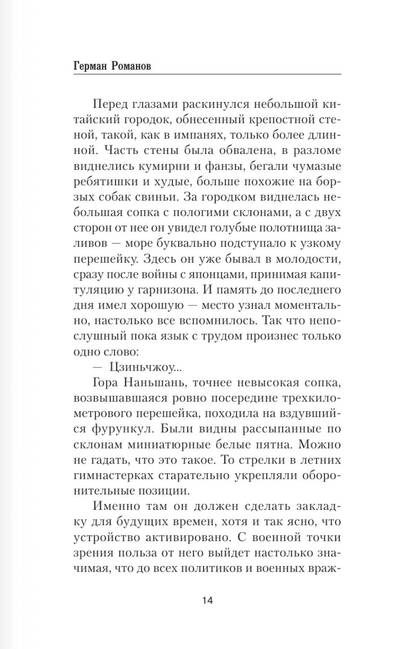 Герман Романов

Перед глазами раскинулся небольшой китайский городок, обнесенный крепостной стеной, такой, как в импанях, только более длинной. Часть стены была обвалена, в разломе виднелись кумирни и фанзы, бегали чумазые ребятишки и худые, больше похожие на борзых собак свиньи. За городком виднелась небольшая сопка с пологими склонами, а с двух сторон от нее он увидел голубые полотнища заливов — море буквально подступало к узкому перешейку. Здесь он уже бывал в молодости, сразу после войны с японцами, принимая капитуляцию у гарнизона. И память до последнего дня имел хорошую — место узнал моментально, настолько все вспомнилось. Так что непослушный пока язык с трудом произнес только одно слово:

— Цзиньчжоу...

Гора Наньшань, точнее невысокая сопка, возвышавшаяся ровно посередине трехкилометрового перешейка, походила на вздувшийся фурункул. Были видны рассыпанные по склонам миниатюрные белые пятна. Можно не гадать, что это такое. То стрелки в летних гимнастерках старательно укрепляли оборонительные позиции.

Именно там он должен сделать закладку для будущих времен, хотя и так ясно, что устройство активировано. С военной точки зрения польза от него выйдет настолько значимая, что до всех политиков и военных враж-

14